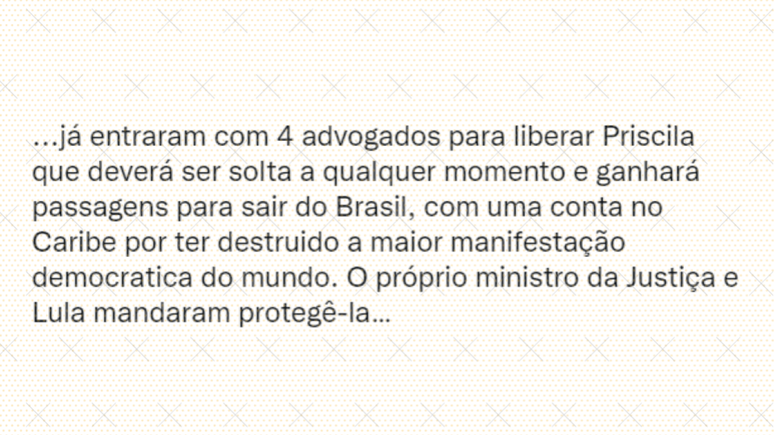 ...já entraram com 4 advogados para liberar Priscila que deverá ser solta a qualquer momento e ganhará passagens para sair do Brasil, com uma conta no Caribe por ter destruido a maior manifestação democratica do mundo. O próprio ministro da Justiça e Lula mandaram protegê-la...